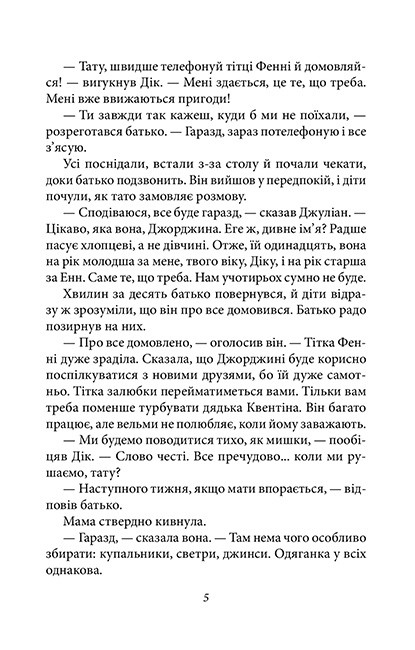 — Тату, швидше телефонуй тітці Фенні й домовляйся! — вигукнув Дік. — Мені здається, це те, що треба. Мені вже ввижаються пригоди!

— Ти завжди так кажеш, куди б ми не поїхали, — розреготався батько. — Гаразд, зараз потелефоную і все з'ясую.

Усі поснідали, встали з-за столу й почали чекати, доки батько подзвонить. Він вийшов у передпокій, і діти почули, як тато замовляє розмову.

— Сподіваюся, все буде гаразд, — сказав Джуліан. — Цікаво, яка вона, Джорджина. Еге ж, дивне ім'я? Радше пасує хлопцеві, а не дівчині. Отже, їй одинадцять, вона на рік молодша за мене, твого віку, Діку, і на рік старша за Енн. Саме те, що треба. Нам учотирьох сумно не буде.

Хвилин за десять батько повернувся, й діти відразу ж зрозуміли, що він про все домовився. Батько радо позирнув на них.

— Про все домовлено, — оголосив він. — Тітка Фенні дуже зраділа. Сказала, що Джорджині буде корисно поспілкуватися з новими друзями, бо їй дуже самотньо. Тітка залюбки перейматиметься вами. Тільки вам треба поменше турбувати дядька Квентіна. Він багато працює, але вельми не полюбляє, коли йому заважають.

— Ми будемо поводитися тихо, як мишки, — пообіцяв Дік. — Слово честі. Все пречудово... коли ми рушаємо, тату?

— Наступного тижня, якщо мати впорається, — відповів батько.

Мама ствердно кивнула.

— Гаразд, — сказала вона. — Там нема чого особливо збирати: купальники, светри, джинси. Одяганка у всіх однакова.

5